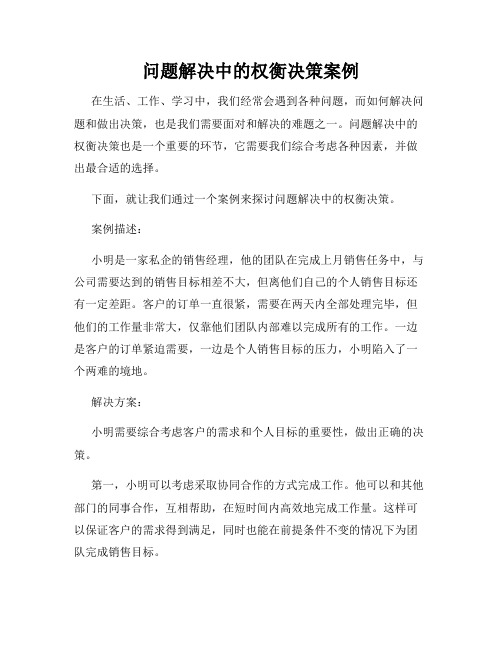 问题解决中的权衡决策案例

在生活、工作、学习中，我们经常会遇到各种问题，而如何解决问题和做出决策，也是我们需要面对和解决的难题之一。问题解决中的权衡决策也是一个重要的环节，它需要我们综合考虑各种因素，并做出最合适的选择。

下面，就让我们通过一个案例来探讨问题解决中的权衡决策。

案例描述：

小明是一家私企的销售经理，他的团队在完成上月销售任务中，与公司需要达到的销售目标相差不大，但离他们自己的个人销售目标还有一定差距。客户的订单一直很紧，需要在两天内全部处理完毕，但他们的工作量非常大，仅靠他们团队内部难以完成所有的工作。一边是客户的订单紧迫需要，一边是个人销售目标的压力，小明陷入了一个两难的境地。

解决方案：

小明需要综合考虑客户的需求和个人目标的重要性，做出正确的决策。

第一，小明可以考虑采取协同合作的方式完成工作。他可以和其他部门的同事合作，互相帮助，在短时间内高效地完成工作量。这样可以保证客户的需求得到满足，同时也能在前提条件不变的情况下为团队完成销售目标。